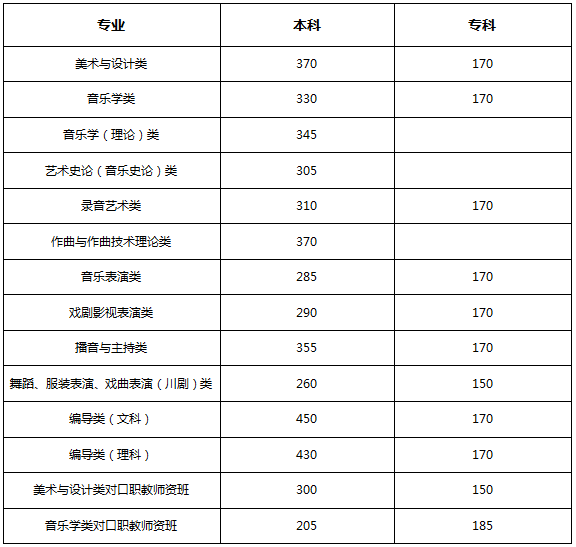 | 专业 | 本科 | 专科 |
|---|---|---|
| 美术与设计类 | 370 | 170 |
| 音乐学类 | 330 | 170 |
| 音乐学（理论）类 | 345 | |
| 艺术史论（音乐史论）类 | 305 | |
| 录音艺术类 | 310 | 170 |
| 作曲与作曲技术理论类 | 370 | |
| 音乐表演类 | 285 | 170 |
| 戏剧影视表演类 | 290 | 170 |
| 播音与主持类 | 355 | 170 |
| 舞蹈、服装表演、戏曲表演（川剧）类 | 260 | 150 |
| 编导类（文科） | 450 | 170 |
| 编导类（理科） | 430 | 170 |
| 美术与设计类对口职教师资班 | 300 | 150 |
| 音乐学类对口职教师资班 | 205 | 185 |